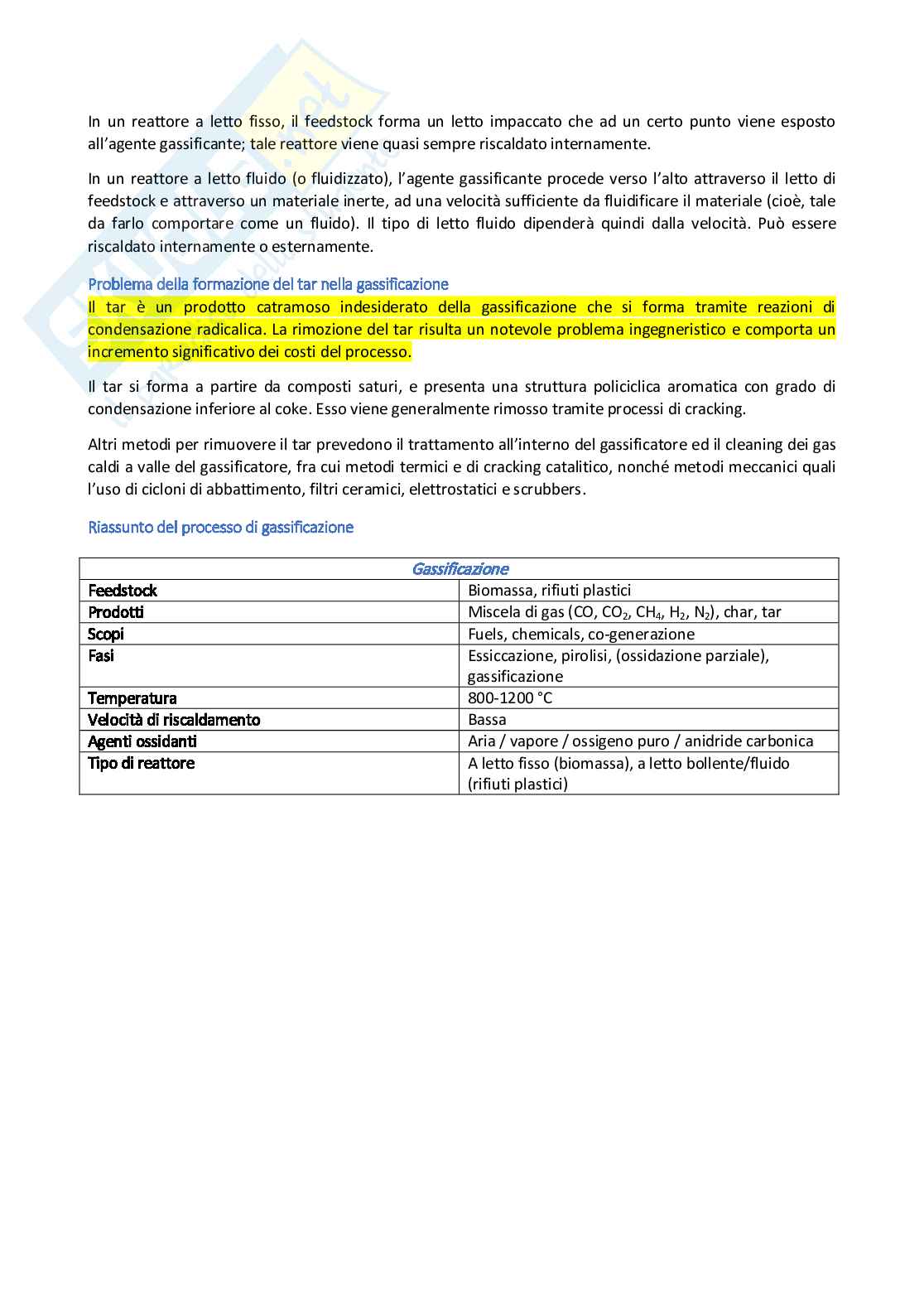 In un reattore a letto fisso, il feedstock forma un letto impaccato che ad un certo punto viene esposto all'agente gassificante; tale reattore viene quasi sempre riscaldato internamente.

In un reattore a letto fluido (o fluidizzato), l'agente gassificante procede verso l'alto attraverso il letto di feedstock e attraverso un materiale inerte, ad una velocità sufficiente da fluidificare il materiale (cioè, tale da farlo comportare come un fluido). Il tipo di letto fluido dipenderà quindi dalla velocità. Può essere riscaldato internamente o esternamente.

Problema della formazione del tar nella gassificazione

Il tar è un prodotto catramoso indesiderato della gassificazione che si forma tramite reazioni di condensazione radicalica. La rimozione del tar risulta un notevole problema ingegneristico e comporta un incremento significativo dei costi del processo.

Il tar si forma a partire da composti saturi, e presenta una struttura policiclica aromatica con grado di condensazione inferiore al coke. Esso viene generalmente rimosso tramite processi di cracking.

Altri metodi per rimuovere il tar prevedono il trattamento all'interno del gassificatore ed il cleaning dei gas caldi a valle del gassificatore, fra cui metodi termici e di cracking catalitico, nonché metodi meccanici quali l'uso di cicloni di abbattimento, filtri ceramici, elettrostatici e scrubbers.

Riassunto del processo di gassificazione

| Gassificazione | |
|---|---|
| Feedstock | Biomassa, rifiuti plastici |
| Prodotti | Miscela di gas (CO, $CO_2$, $CH_4$, $H_2$, $N_2$), char, tar |
| Scopi | Fuels, chemicals, co-generazione |
| Fasi | Essiccazione, pirolisi, (ossidazione parziale), gassificazione |
| Temperatura | 800-1200 °C |
| Velocità di riscaldamento | Bassa |
| Agenti ossidanti | Aria / vapore / ossigeno puro / anidride carbonica |
| Tipo di reattore | A letto fisso (biomassa), a letto bollente/fluido (rifiuti plastici) |